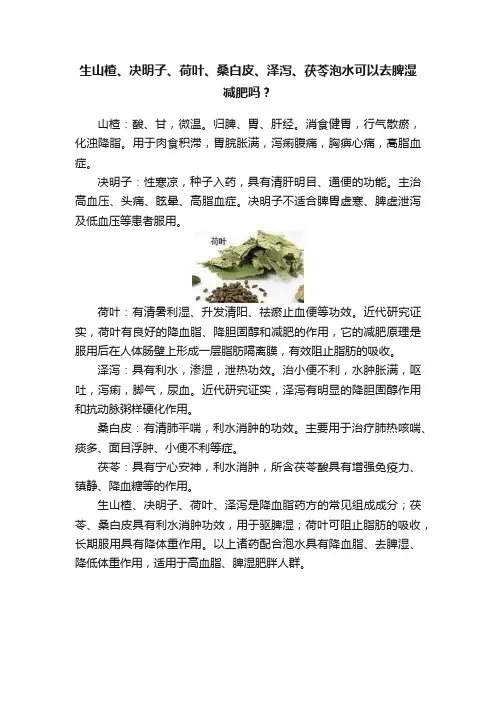 生山楂、决明子、荷叶、桑白皮、泽泻、茯苓泡水可以去脾湿减肥吗？

山楂：酸、甘，微温。归脾、胃、肝经。消食健胃，行气散瘀，化浊降脂。用于肉食积滞，胃脘胀满，泻痢腹痛，胸痹心痛，高脂血症。

决明子：性寒凉，种子入药，具有清肝明目、通便的功能。主治高血压、头痛、眩晕、高脂血症。决明子不适合脾胃虚寒、脾虚泄泻及低血压等患者服用。

荷叶

荷叶：有清暑利湿、升发清阳、祛瘀止血便等功效。近代研究证实，荷叶有良好的降血脂、降胆固醇和减肥的作用，它的减肥原理是服用后在人体肠壁上形成一层脂肪隔离膜，有效阻止脂肪的吸收。

泽泻：具有利水，渗湿，泄热功效。治小便不利，水肿胀满，呕吐，泻痢，脚气，尿血。近代研究证实，泽泻有明显的降胆固醇作用和抗动脉粥样硬化作用。

桑白皮：有清肺平喘，利水消肿的功效。主要用于治疗肺热咳喘、痰多、面目浮肿、小便不利等症。

茯苓：具有宁心安神，利水消肿，所含茯苓酸具有增强免疫力、镇静、降血糖等的作用。

生山楂、决明子、荷叶、泽泻是降血脂药方的常见组成成分；茯苓、桑白皮具有利水消肿功效，用于驱脾湿；荷叶可阻止脂肪的吸收，长期服用具有降体重作用。以上诸药配合泡水具有降血脂、去脾湿、降低体重作用，适用于高血脂、脾湿肥胖人群。